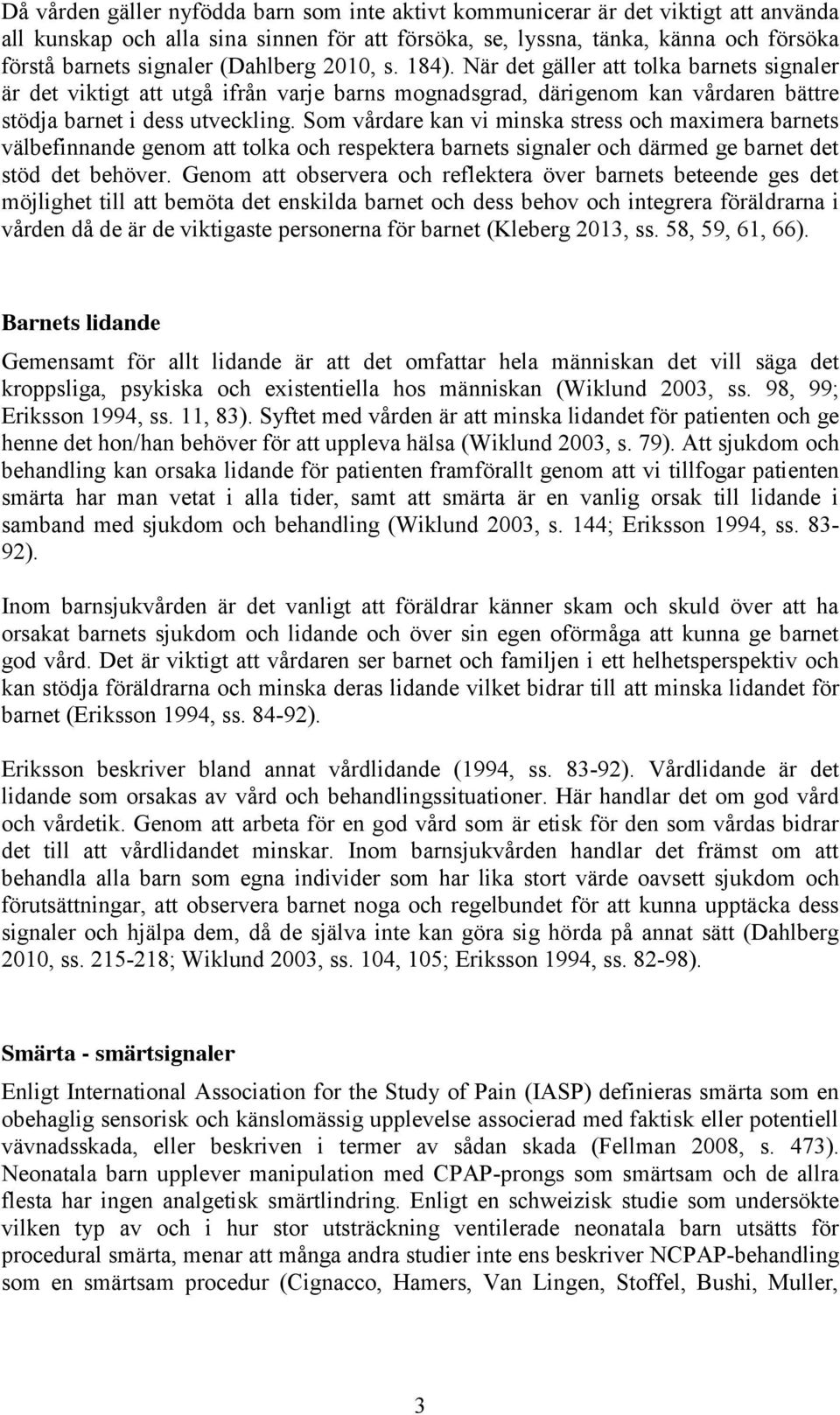 Då vården gäller nyfödda barn som inte aktivt kommunicerar är det viktigt att använda all kunskap och alla sina sinnen för att försöka, se, lyssna, tänka, känna och försöka förstå barnets signaler (Dahlberg 2010, s. 184). När det gäller att tolka barnets signaler är det viktigt att utgå ifrån varje barns mognadsgrad, därigenom kan vårdaren bättre stödja barnet i dess utveckling. Som vårdare kan vi minska stress och maximera barnets välbefinnande genom att tolka och respektera barnets signaler och därmed ge barnet det stöd det behöver. Genom att observera och reflektera över barnets beteende ges det möjlighet till att bemöta det enskilda barnet och dess behov och integrera föräldrarna i vården då de är de viktigaste personerna för barnet (Kleberg 2013, ss. 58, 59, 61, 66).

Barnets lidande

Gemensamt för allt lidande är att det omfattar hela människan det vill säga det kroppsliga, psykiska och existentiella hos människan (Wiklund 2003, ss. 98, 99; Eriksson 1994, ss. 11, 83). Syftet med vården är att minska lidandet för patienten och ge henne det hon/han behöver för att uppleva hälsa (Wiklund 2003, s. 79). Att sjukdom och behandling kan orsaka lidande för patienten framförallt genom att vi tillfogar patienten smärta har man vetat i alla tider, samt att smärta är en vanlig orsak till lidande i samband med sjukdom och behandling (Wiklund 2003, s. 144; Eriksson 1994, ss. 83-92).

Inom barnsjukvården är det vanligt att föräldrar känner skam och skuld över att ha orsakat barnets sjukdom och lidande och över sin egen oförmåga att kunna ge barnet god vård. Det är viktigt att vårdaren ser barnet och familjen i ett helhetsperspektiv och kan stödja föräldrarna och minska deras lidande vilket bidrar till att minska lidandet för barnet (Eriksson 1994, ss. 84-92).

Eriksson beskriver bland annat vårdlidande (1994, ss. 83-92). Vårdlidande är det lidande som orsakas av vård och behandlingssituationer. Här handlar det om god vård och vårdetik. Genom att arbeta för en god vård som är etisk för den som vårdas bidrar det till att vårdlidandet minskar. Inom barnsjukvården handlar det främst om att behandla alla barn som egna individer som har lika stort värde oavsett sjukdom och förutsättningar, att observera barnet noga och regelbundet för att kunna upptäcka dess signaler och hjälpa dem, då de själva inte kan göra sig hörda på annat sätt (Dahlberg 2010, ss. 215-218; Wiklund 2003, ss. 104, 105; Eriksson 1994, ss. 82-98).

Smärta - smärtsignaler

Enligt International Association for the Study of Pain (IASP) definieras smärta som en obehaglig sensorisk och känslomässig upplevelse associerad med faktisk eller potentiell vävnadsskada, eller beskriven i termer av sådan skada (Fellman 2008, s. 473). Neonatala barn upplever manipulation med CPAP-prongs som smärtsam och de allra flesta har ingen analgetisk smärtlindring. Enligt en schweizisk studie som undersökte vilken typ av och i hur stor utsträckning ventilerade neonatala barn utsätts för procedural smärta, menar att många andra studier inte ens beskriver NCPAP-behandling som en smärtsam procedur (Cignacco, Hamers, Van Lingen, Stoffel, Bushi, Muller,

3